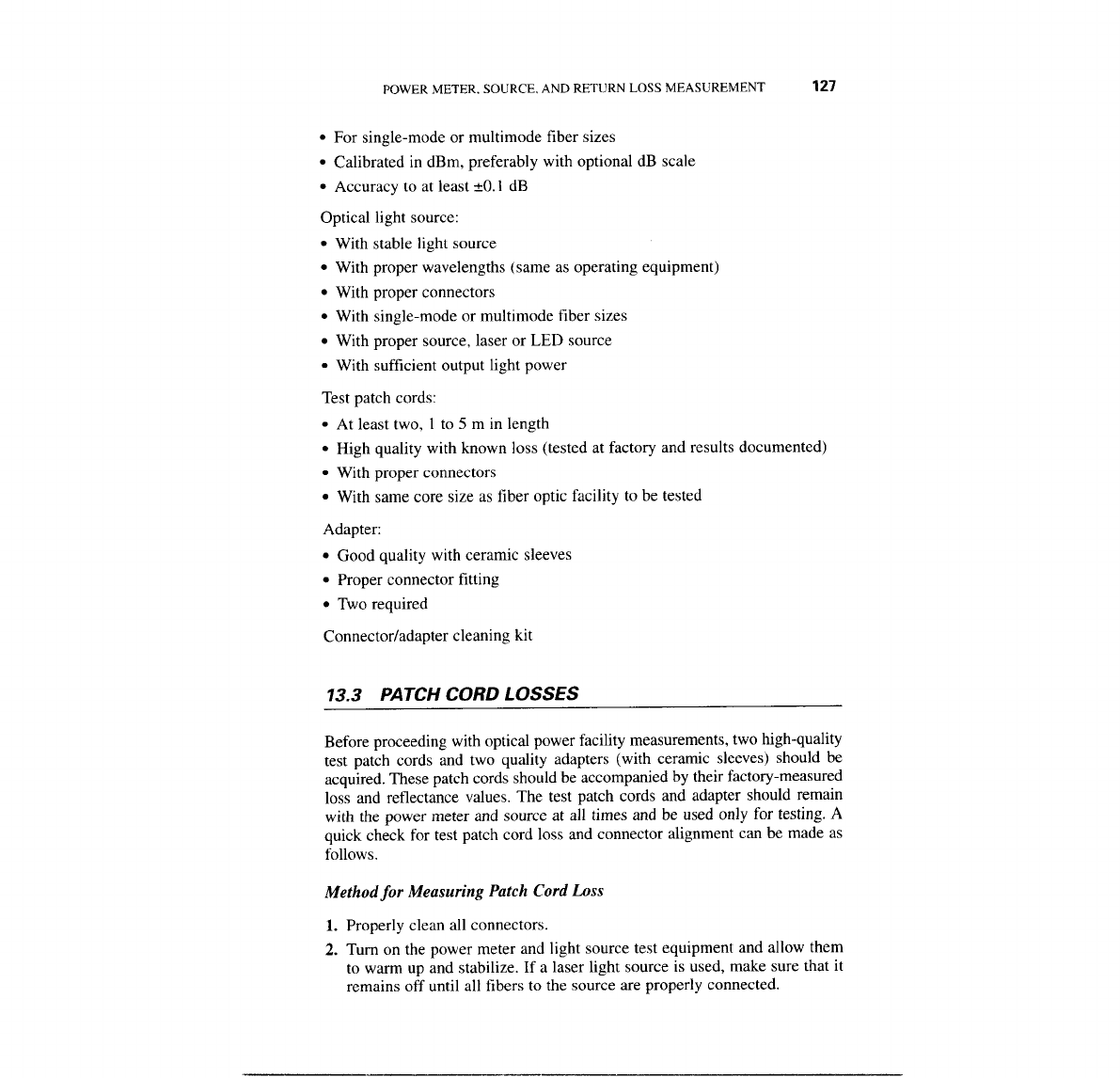 POWER METER, SOURCE, AND RETURN LOSS MEASUREMENT 127

• For single-mode or multimode fiber sizes
• Calibrated in dBm, preferably with optional dB scale
• Accuracy to at least ±0.1 dB

Optical light source:

• With stable light source
• With proper wavelengths (same as operating equipment)
• With proper connectors
• With single-mode or multimode fiber sizes
• With proper source, laser or LED source
• With sufficient output light power

Test patch cords:

• At least two, 1 to 5 m in length
• High quality with known loss (tested at factory and results documented)
• With proper connectors
• With same core size as fiber optic facility to be tested

Adapter:

• Good quality with ceramic sleeves
• Proper connector fitting
• Two required

Connector/adapter cleaning kit

13.3 PATCH CORD LOSSES

Before proceeding with optical power facility measurements, two high-quality test patch cords and two quality adapters (with ceramic sleeves) should be acquired. These patch cords should be accompanied by their factory-measured loss and reflectance values. The test patch cords and adapter should remain with the power meter and source at all times and be used only for testing. A quick check for test patch cord loss and connector alignment can be made as follows.

Method for Measuring Patch Cord Loss

1. Properly clean all connectors.
2. Turn on the power meter and light source test equipment and allow them to warm up and stabilize. If a laser light source is used, make sure that it remains off until all fibers to the source are properly connected.